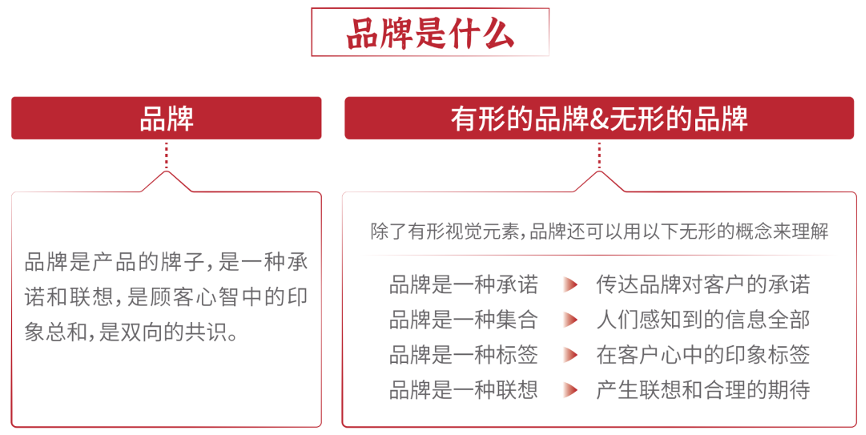 品牌是什么

品牌

品牌是产品的牌子，是一种承诺和联想，是顾客心智中的印象总和，是双向的共识。

有形的品牌&无形的品牌

除了有形视觉元素，品牌还可以用以下无形的概念来理解

品牌是一种承诺 传达品牌对客户的承诺
品牌是一种集合 人们感知到的信息全部
品牌是一种标签 在客户心中的印象标签
品牌是一种联想 产生联想和合理的期待